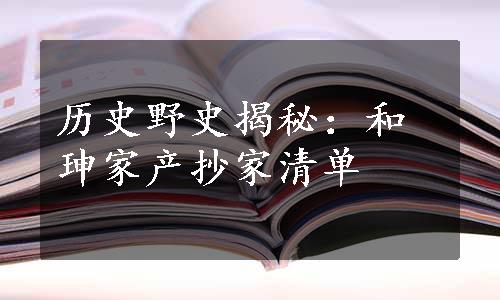 历史野史揭秘：和珅家产抄家清单